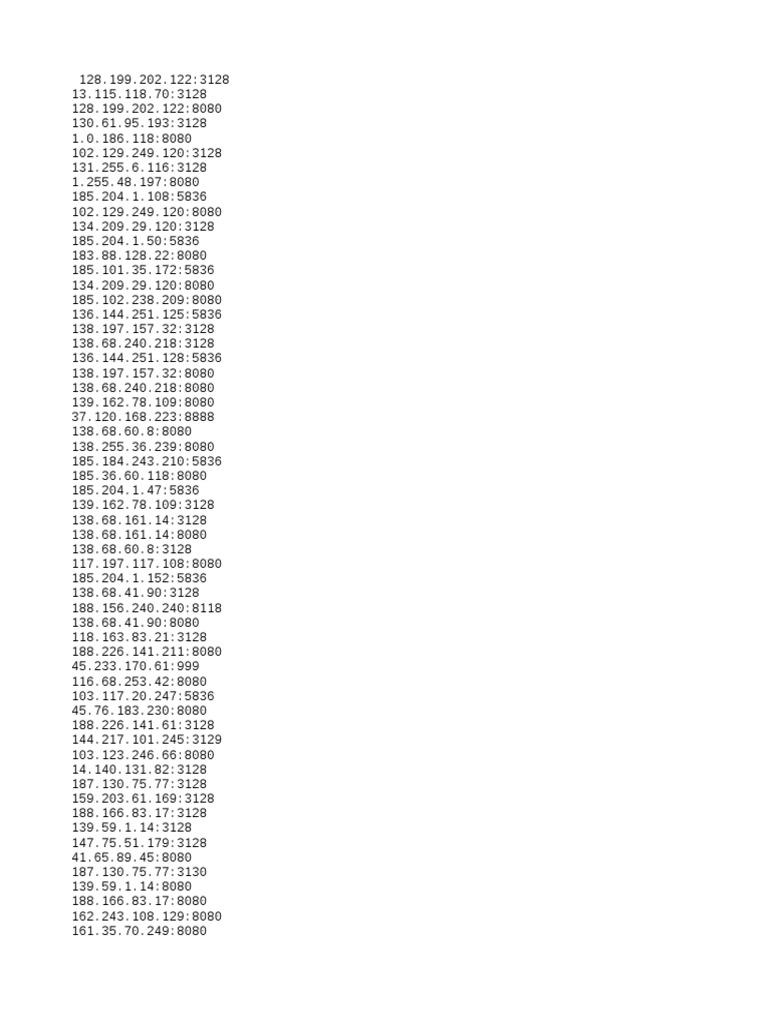 128.199.202.122:3128
13.115.118.70:3128
128.199.202.122:8080
130.61.95.193:3128
1.0.186.118:8080
102.129.249.120:3128
131.255.6.116:3128
1.255.48.197:8080
185.204.1.108:5836
102.129.249.120:8080
134.209.29.120:3128
185.204.1.50:5836
183.88.128.22:8080
185.101.35.172:5836
134.209.29.120:8080
185.102.238.209:8080
136.144.251.125:5836
138.197.157.32:3128
138.68.240.218:3128
136.144.251.128:5836
138.197.157.32:8080
138.68.240.218:8080
139.162.78.109:8080
37.120.168.223:8888
138.68.60.8:8080
138.255.36.239:8080
185.184.243.210:5836
185.36.60.118:8080
185.204.1.47:5836
139.162.78.109:3128
138.68.161.14:3128
138.68.161.14:8080
138.68.60.8:3128
117.197.117.108:8080
185.204.1.152:5836
138.68.41.90:3128
188.156.240.240:8118
138.68.41.90:8080
118.163.83.21:3128
188.226.141.211:8080
45.233.170.61:999
116.68.253.42:8080
103.117.20.247:5836
45.76.183.230:8080
188.226.141.61:3128
144.217.101.245:3129
103.123.246.66:8080
14.140.131.82:3128
187.130.75.77:3128
159.203.61.169:3128
188.166.83.17:3128
139.59.1.14:3128
147.75.51.179:3128
41.65.89.45:8080
187.130.75.77:3130
139.59.1.14:8080
188.166.83.17:8080
162.243.108.129:8080
161.35.70.249:8080